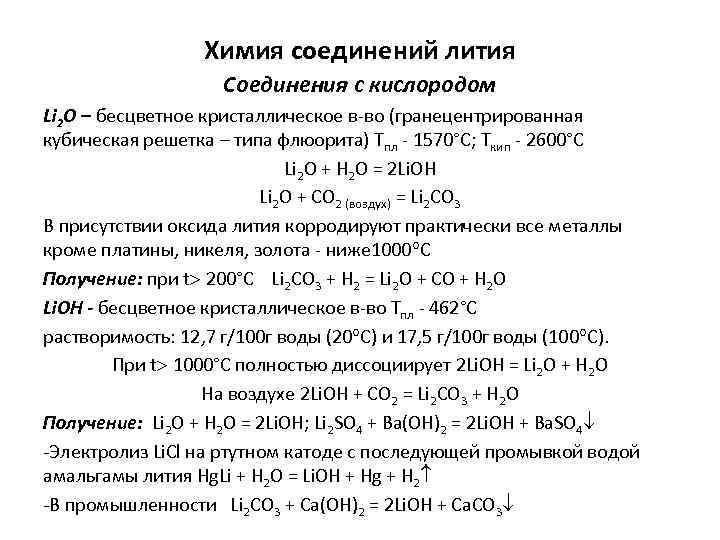 Химия соединений лития

Соединения с кислородом

$Li_2O$ – бесцветное кристаллическое в-во (гранецентрированная кубическая решетка – типа флюорита) $T_{пл}$ - 1570°C; $T_{кип}$ - 2600°C

$Li_2O + H_2O = 2LiOH$

$Li_2O + CO_{2\,(воздух)} = Li_2CO_3$

В присутствии оксида лития корродируют практически все металлы кроме платины, никеля, золота - ниже1000°C

Получение: при t> 200°C $Li_2CO_3 + H_2 = Li_2O + CO + H_2O$

LiOH - бесцветное кристаллическое в-во $T_{пл}$ - 462°C

растворимость: 12,7 г/100г воды (20°C) и 17,5 г/100г воды (100°C).

При t> 1000°C полностью диссоциирует $2LiOH = Li_2O + H_2O$

На воздухе $2LiOH + CO_2 = Li_2CO_3 + H_2O$

Получение: $Li_2O + H_2O = 2LiOH$; $Li_2SO_4 + Ba(OH)_2 = 2LiOH + BaSO_4\downarrow$

-Электролиз LiCl на ртутном катоде с последующей промывкой водой амальгамы лития $HgLi + H_2O = LiOH + Hg + H_2\uparrow$

-В промышленности $Li_2CO_3 + Ca(OH)_2 = 2LiOH + CaCO_3\downarrow$